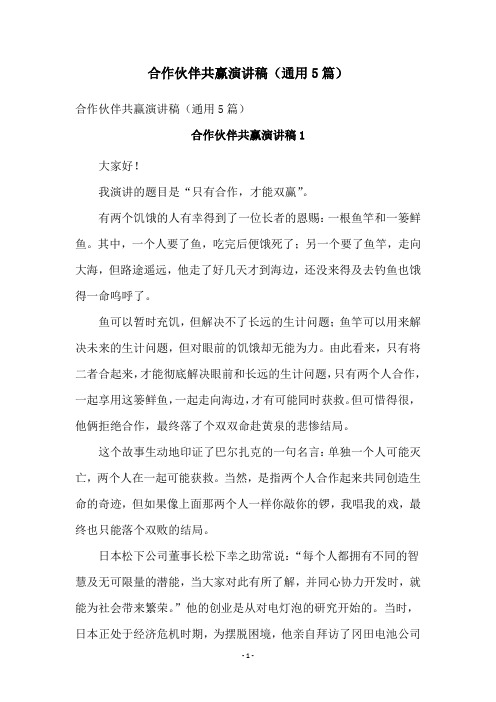 合作伙伴共赢演讲稿（通用5篇）

合作伙伴共赢演讲稿（通用5篇）

合作伙伴共赢演讲稿1

大家好！

我演讲的题目是“只有合作，才能双赢”。

有两个饥饿的人有幸得到了一位长者的恩赐：一根鱼竿和一篓鲜鱼。其中，一个人要了鱼，吃完后便饿死了；另一个要了鱼竿，走向大海，但路途遥远，他走了好几天才到海边，还没来得及去钓鱼也饿得一命呜呼了。

鱼可以暂时充饥，但解决不了长远的生计问题；鱼竿可以用来解决未来的生计问题，但对眼前的饥饿却无能为力。由此看来，只有将二者合起来，才能彻底解决眼前和长远的生计问题，只有两个人合作，一起享用这篓鲜鱼，一起走向海边，才有可能同时获救。但可惜得很，他俩拒绝合作，最终落了个双双命赴黄泉的悲惨结局。

这个故事生动地印证了巴尔扎克的一句名言：单独一个人可能灭亡，两个人在一起可能获救。当然，是指两个人合作起来共同创造生命的奇迹，但如果像上面那两个人一样你敲你的锣，我唱我的戏，最终也只能落个双败的结局。

日本松下公司董事长松下幸之助常说：“每个人都拥有不同的智慧及无可限量的潜能，当大家对此有所了解，并同心协力开发时，就能为社会带来繁荣。”他的创业是从对电灯泡的研究开始的。当时，日本正处于经济危机时期，为摆脱困境，他亲自拜访了冈田电池公司

- 1 -